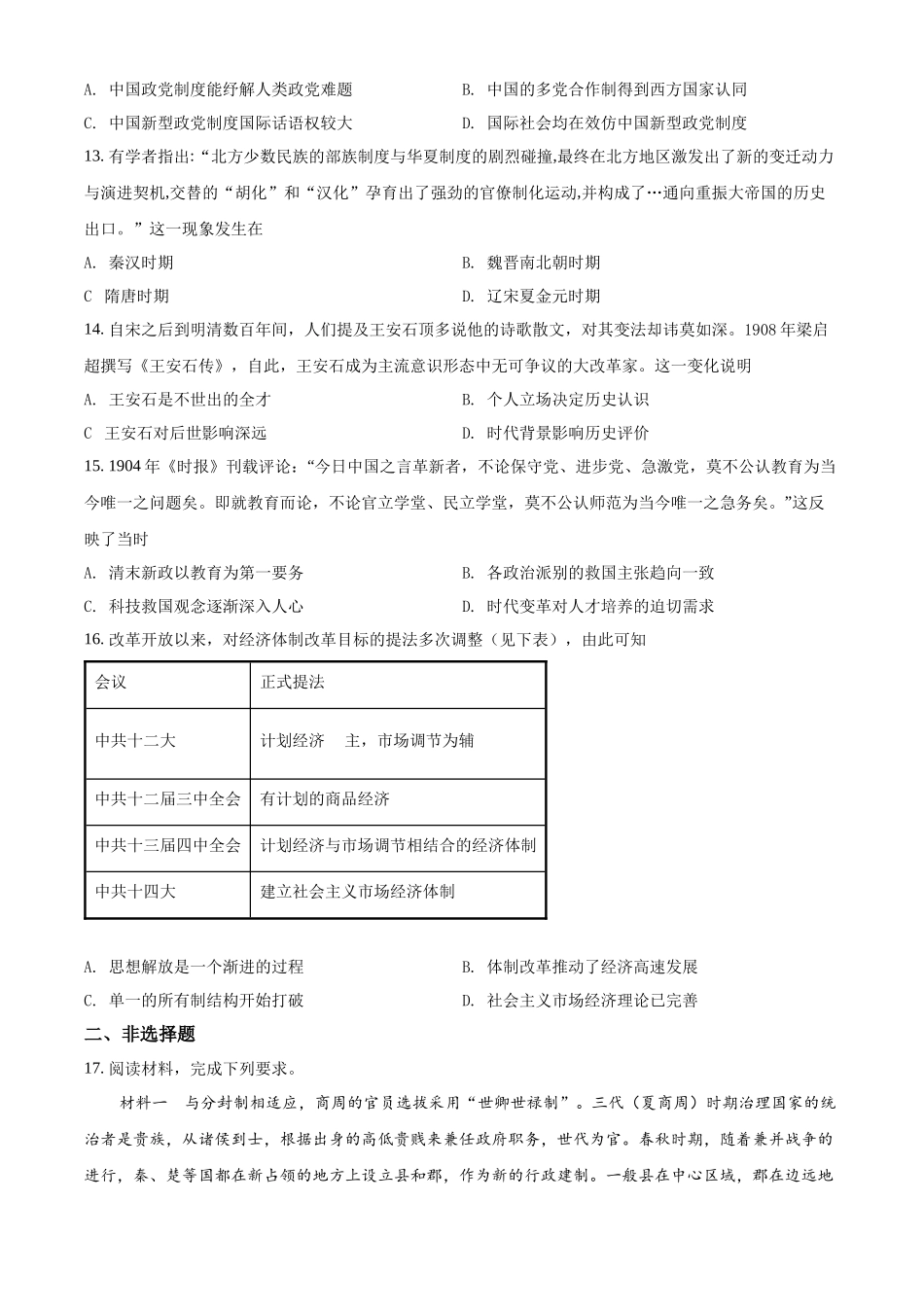 A. 中国政党制度能纾解人类政党难题

B. 中国的多党合作制得到西方国家认同

C. 中国新型政党制度国际话语权较大

D. 国际社会均在效仿中国新型政党制度

13. 有学者指出:“北方少数民族的部族制度与华夏制度的剧烈碰撞,最终在北方地区激发出了新的变迁动力与演进契机,交替的“胡化”和“汉化”孕育出了强劲的官僚制化运动,并构成了…通向重振大帝国的历史出口。”这一现象发生在

A. 秦汉时期

B. 魏晋南北朝时期

C 隋唐时期

D. 辽宋夏金元时期

14. 自宋之后到明清数百年间，人们提及王安石顶多说他的诗歌散文，对其变法却讳莫如深。1908 年梁启超撰写《王安石传》，自此，王安石成为主流意识形态中无可争议的大改革家。这一变化说明

A. 王安石是不世出的全才

B. 个人立场决定历史认识

C 王安石对后世影响深远

D. 时代背景影响历史评价

15. 1904 年《时报》刊载评论：“今日中国之言革新者，不论保守党、进步党、急激党，莫不公认教育为当今唯一之问题矣。即就教育而论，不论官立学堂、民立学堂，莫不公认师范为当今唯一之急务矣。”这反映了当时

A. 清末新政以教育为第一要务

B. 各政治派别的救国主张趋向一致

C. 科技救国观念逐渐深入人心

D. 时代变革对人才培养的迫切需求

16. 改革开放以来，对经济体制改革目标的提法多次调整（见下表），由此可知

| 会议 | 正式提法 |
|---|---|
| 中共十二大 | 计划经济 主，市场调节为辅 |
| 中共十二届三中全会 | 有计划的商品经济 |
| 中共十三届四中全会 | 计划经济与市场调节相结合的经济体制 |
| 中共十四大 | 建立社会主义市场经济体制 |

A. 思想解放是一个渐进的过程

B. 体制改革推动了经济高速发展

C. 单一的所有制结构开始打破

D. 社会主义市场经济理论已完善

二、非选择题

17. 阅读材料，完成下列要求。

材料一 与分封制相适应，商周的官员选拔采用“世卿世禄制”。三代（夏商周）时期治理国家的统治者是贵族，从诸侯到士，根据出身的高低贵贱来兼任政府职务，世代为官。春秋时期，随着兼并战争的进行，秦、楚等国都在新占领的地方上设立县和郡，作为新的行政建制。一般县在中心区域，郡在边远地